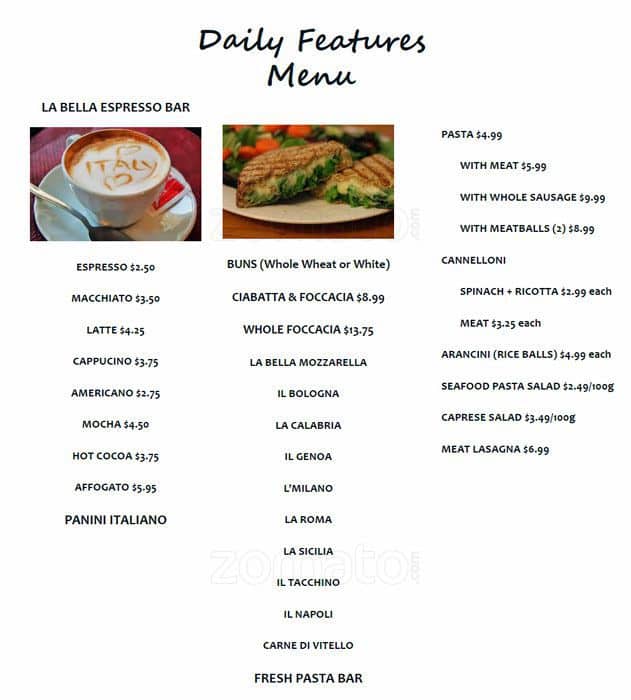 Daily Features
Menu

LA BELLA ESPRESSO BAR

ITALY

ESPRESSO $2.50

MACCHIATO $3.50

LATTE $4.25

CAPPUCINO $3.75

AMERICANO $2.75

MOCHA $4.50

HOT COCOA $3.75

AFFOGATO $5.95

PANINI ITALIANO

BUNS (Whole Wheat or White)

CIABATTA & FOCCACIA $8.99

WHOLE FOCCACIA $13.75

LA BELLA MOZZARELLA

IL BOLOGNA

LA CALABRIA

IL GENOA

L'MILANO

LA ROMA

LA SICILIA

IL TACCHINO

IL NAPOLI

CARNE DI VITELLO

FRESH PASTA BAR

PASTA $4.99

WITH MEAT $5.99

WITH WHOLE SAUSAGE $9.99

WITH MEATBALLS (2) $8.99

CANNELLONI

SPINACH + RICOTTA $2.99 each

MEAT $3.25 each

ARANCINI (RICE BALLS) $4.99 each

SEAFOOD PASTA SALAD $2.49/100g

CAPRESE SALAD $3.49/100g

MEAT LASAGNA $6.99

zomato.com